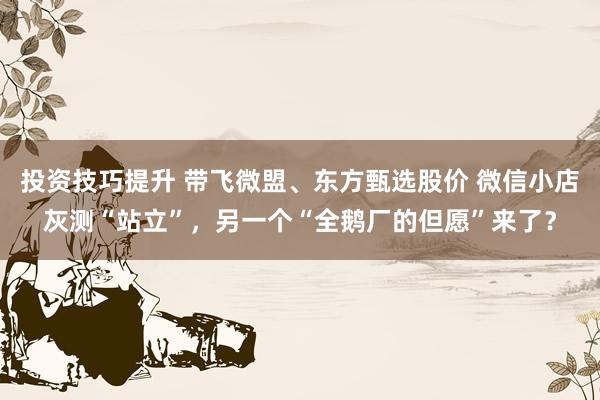 投资技巧提升 带飞微盟、东方甄选股价 微信小店灰测“站立”，另一个“全鹅厂的但愿”来了？